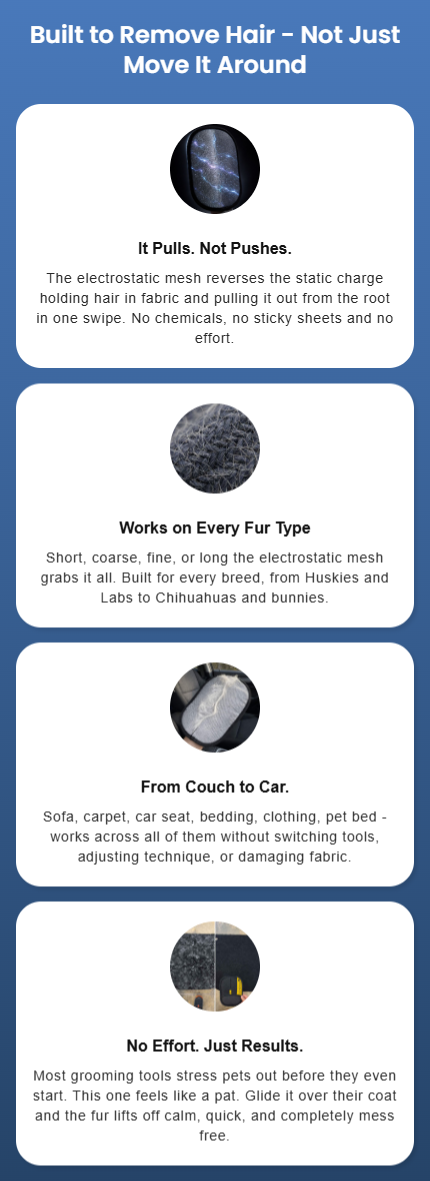 Built to Remove Hair - Not Just Move It Around

It Pulls. Not Pushes.

The electrostatic mesh reverses the static charge holding hair in fabric and pulling it out from the root in one swipe. No chemicals, no sticky sheets and no effort.

Works on Every Fur Type

Short, coarse, fine, or long the electrostatic mesh grabs it all. Built for every breed, from Huskies and Labs to Chihuahuas and bunnies.

From Couch to Car.

Sofa, carpet, car seat, bedding, clothing, pet bed - works across all of them without switching tools, adjusting technique, or damaging fabric.

No Effort. Just Results.

Most grooming tools stress pets out before they even start. This one feels like a pat. Glide it over their coat and the fur lifts off calm, quick, and completely mess free.